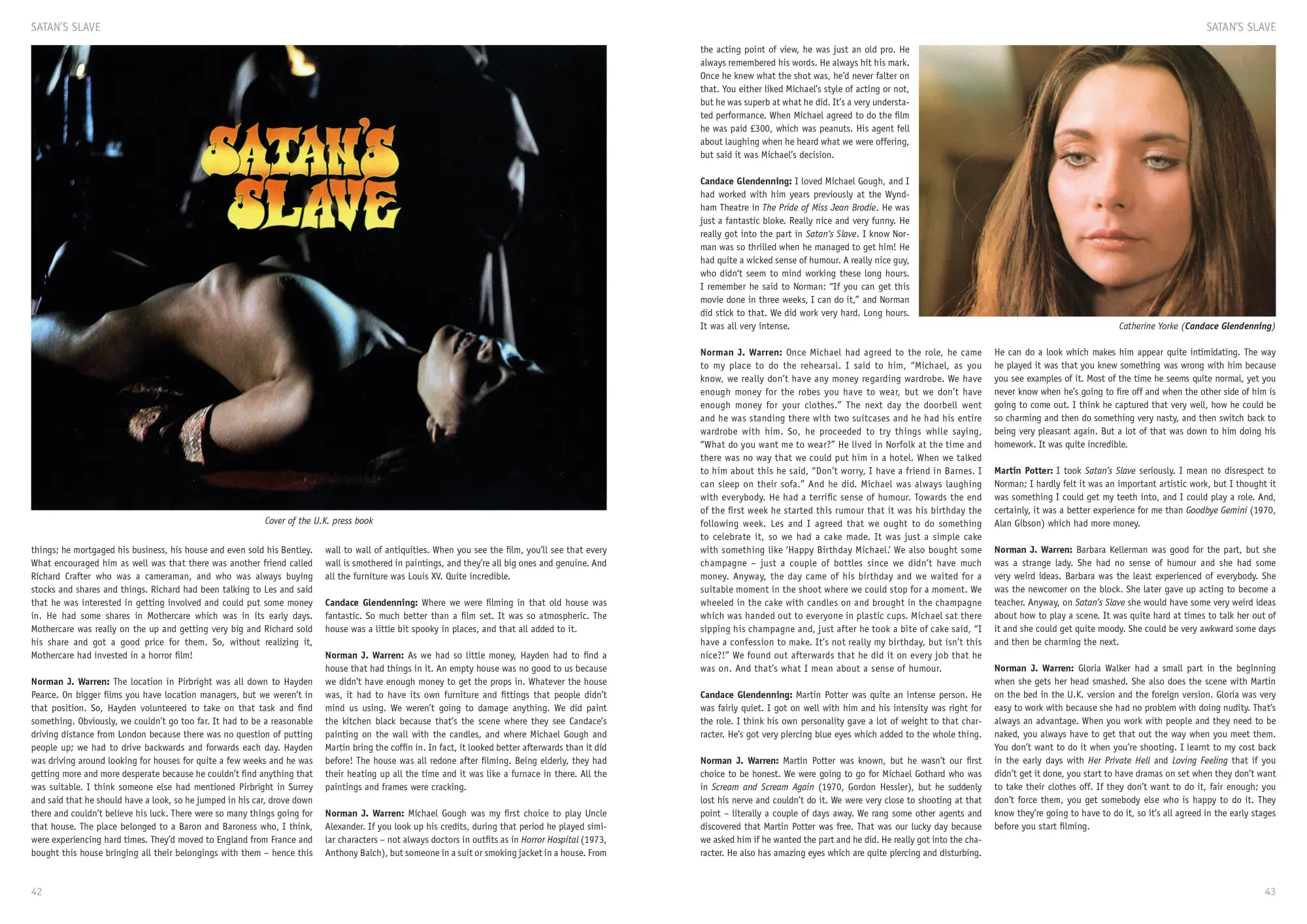 SATAN'S SLAVE

SATAN'S SLAVE

Cover of the U.K. press book

things; he mortgaged his business, his house and even sold his Bentley. What encouraged him as well was that there was another friend called Richard Crafter who was a cameraman, and who was always buying stocks and shares and things. Richard had been talking to Les and said that he was interested in getting involved and could put some money in. He had some shares in Mothercare which was in its early days. Mothercare was really on the up and getting very big and Richard sold his share and got a good price for them. So, without realizing it, Mothercare had invested in a horror film!

Norman J. Warren: The location in Pirbright was all down to Hayden Pearce. On bigger films you have location managers, but we weren't in that position. So, Hayden volunteered to take on that task and find something. Obviously, we couldn't go too far. It had to be a reasonable driving distance from London because there was no question of putting people up; we had to drive backwards and forwards each day. Hayden was driving around looking for houses for quite a few weeks and he was getting more and more desperate because he couldn't find anything that was suitable. I think someone else had mentioned Pirbright in Surrey and said that he should have a look, so he jumped in his car, drove down there and couldn't believe his luck. There were so many things going for that house. The place belonged to a Baron and Baroness who, I think, were experiencing hard times. They'd moved to England from France and bought this house bringing all their belongings with them – hence this wall to wall of antiquities. When you see the film, you'll see that every wall is smothered in paintings, and they're all big ones and genuine. And all the furniture was Louis XV. Quite incredible.

Candace Glendenning: Where we were filming in that old house was fantastic. So much better than a film set. It was so atmospheric. The house was a little bit spooky in places, and that all added to it.

Norman J. Warren: As we had so little money, Hayden had to find a house that had things in it. An empty house was no good to us because we didn't have enough money to get the props in. Whatever the house was, it had to have its own furniture and fittings that people didn't mind us using. We weren't going to damage anything. We did paint the kitchen black because that's the scene where they see Candace's painting on the wall with the candles, and where Michael Gough and Martin bring the coffin in. In fact, it looked better afterwards than it did before! The house was all redone after filming. Being elderly, they had their heating up all the time and it was like a furnace in there. All the paintings and frames were cracking.

Norman J. Warren: Michael Gough was my first choice to play Uncle Alexander. If you look up his credits, during that period he played similar characters – not always doctors in outfits as in Horror Hospital (1973, Anthony Balch), but someone in a suit or smoking jacket in a house. From the acting point of view, he was just an old pro. He always remembered his words. He always hit his mark. Once he knew what the shot was, he'd never falter on that. You either liked Michael's style of acting or not, but he was superb at what he did. It's a very understated performance. When Michael agreed to do the film he was paid £300, which was peanuts. His agent fell about laughing when he heard what we were offering, but said it was Michael's decision.

Candace Glendenning: I loved Michael Gough, and I had worked with him years previously at the Wyndham Theatre in The Pride of Miss Jean Brodie. He was just a fantastic bloke. Really nice and very funny. He really got into the part in Satan's Slave. I know Norman was so thrilled when he managed to get him! He had quite a wicked sense of humour. A really nice guy, who didn't seem to mind working these long hours. I remember he said to Norman: "If you can get this movie done in three weeks, I can do it," and Norman did stick to that. We did work very hard. Long hours. It was all very intense.

Catherine Yorke (Candace Glendenning)

Norman J. Warren: Once Michael had agreed to the role, he came to my place to do the rehearsal. I said to him, "Michael, as you know, we really don't have any money regarding wardrobe. We have enough money for the robes you have to wear, but we don't have enough money for your clothes." The next day the doorbell went and he was standing there with two suitcases and he had his entire wardrobe with him. So, he proceeded to try things while saying, "What do you want me to wear?" He lived in Norfolk at the time and there was no way that we could put him in a hotel. When we talked to him about this he said, "Don't worry, I have a friend in Barnes. I can sleep on their sofa." And he did. Michael was always laughing with everybody. He had a terrific sense of humour. Towards the end of the first week he started this rumour that it was his birthday the following week. Les and I agreed that we ought to do something to celebrate it, so we had a cake made. It was just a simple cake with something like 'Happy Birthday Michael.' We also bought some champagne – just a couple of bottles since we didn't have much money. Anyway, the day came of his birthday and we waited for a suitable moment in the shoot where we could stop for a moment. We wheeled in the cake with candles on and brought in the champagne which was handed out to everyone in plastic cups. Michael sat there sipping his champagne and, just after he took a bite of cake said, "I have a confession to make. It's not really my birthday, but isn't this nice?!" We found out afterwards that he did it on every job that he was on. And that's what I mean about a sense of humour.

Candace Glendenning: Martin Potter was quite an intense person. He was fairly quiet. I got on well with him and his intensity was right for the role. I think his own personality gave a lot of weight to that character. He's got very piercing blue eyes which added to the whole thing.

Norman J. Warren: Martin Potter was known, but he wasn't our first choice to be honest. We were going to go for Michael Gothard who was in Scream and Scream Again (1970, Gordon Hessler), but he suddenly lost his nerve and couldn't do it. We were very close to shooting at that point – literally a couple of days away. We rang some other agents and discovered that Martin Potter was free. That was our lucky day because we asked him if he wanted the part and he did. He really got into the character. He also has amazing eyes which are quite piercing and disturbing. He can do a look which makes him appear quite intimidating. The way he played it was that you knew something was wrong with him because you see examples of it. Most of the time he seems quite normal, yet you never know when he's going to fire off and when the other side of him is going to come out. I think he captured that very well, how he could be so charming and then do something very nasty, and then switch back to being very pleasant again. But a lot of that was down to him doing his homework. It was quite incredible.

Martin Potter: I took Satan's Slave seriously. I mean no disrespect to Norman; I hardly felt it was an important artistic work, but I thought it was something I could get my teeth into, and I could play a role. And, certainly, it was a better experience for me than Goodbye Gemini (1970, Alan Gibson) which had more money.

Norman J. Warren: Barbara Kellerman was good for the part, but she was a strange lady. She had no sense of humour and she had some very weird ideas. Barbara was the least experienced of everybody. She was the newcomer on the block. She later gave up acting to become a teacher. Anyway, on Satan's Slave she would have some very weird ideas about how to play a scene. It was quite hard at times to talk her out of it and she could get quite moody. She could be very awkward some days and then be charming the next.

Norman J. Warren: Gloria Walker had a small part in the beginning when she gets her head smashed. She also does the scene with Martin on the bed in the U.K. version and the foreign version. Gloria was very easy to work with because she had no problem with doing nudity. That's always an advantage. When you work with people and they need to be naked, you always have to get that out the way when you meet them. You don't want to do it when you're shooting. I learnt to my cost back in the early days with Her Private Hell and Loving Feeling that if you didn't get it done, you start to have dramas on set when they don't want to take their clothes off. If they don't want to do it, fair enough; you don't force them, you get somebody else who is happy to do it. They know they're going to have to do it, so it's all agreed in the early stages before you start filming.

42

43